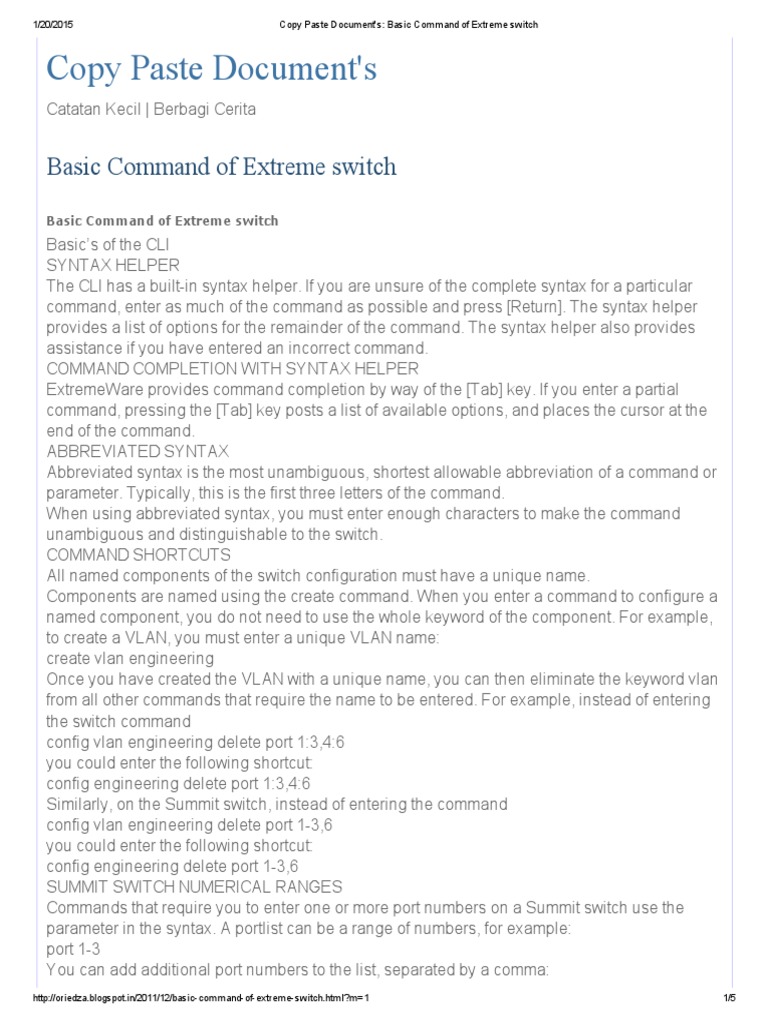 1/20/2015 Copy Paste Document's: Basic Command of Extreme switch

Copy Paste Document's

Catatan Kecil | Berbagi Cerita

Basic Command of Extreme switch

Basic Command of Extreme switch

Basic's of the CLI
SYNTAX HELPER
The CLI has a built-in syntax helper. If you are unsure of the complete syntax for a particular command, enter as much of the command as possible and press [Return]. The syntax helper provides a list of options for the remainder of the command. The syntax helper also provides assistance if you have entered an incorrect command.
COMMAND COMPLETION WITH SYNTAX HELPER
ExtremeWare provides command completion by way of the [Tab] key. If you enter a partial command, pressing the [Tab] key posts a list of available options, and places the cursor at the end of the command.
ABBREVIATED SYNTAX
Abbreviated syntax is the most unambiguous, shortest allowable abbreviation of a command or parameter. Typically, this is the first three letters of the command.
When using abbreviated syntax, you must enter enough characters to make the command unambiguous and distinguishable to the switch.
COMMAND SHORTCUTS
All named components of the switch configuration must have a unique name.
Components are named using the create command. When you enter a command to configure a named component, you do not need to use the whole keyword of the component. For example, to create a VLAN, you must enter a unique VLAN name:
create vlan engineering
Once you have created the VLAN with a unique name, you can then eliminate the keyword vlan from all other commands that require the name to be entered. For example, instead of entering the switch command
config vlan engineering delete port 1:3,4:6
you could enter the following shortcut:
config engineering delete port 1:3,4:6
Similarly, on the Summit switch, instead of entering the command
config vlan engineering delete port 1-3,6
you could enter the following shortcut:
config engineering delete port 1-3,6
SUMMIT SWITCH NUMERICAL RANGES
Commands that require you to enter one or more port numbers on a Summit switch use the parameter in the syntax. A portlist can be a range of numbers, for example:
port 1-3
You can add additional port numbers to the list, separated by a comma:

http://oriedza.blogspot.in/2011/12/basic-command-of-extreme-switch.html?m=1 1/5